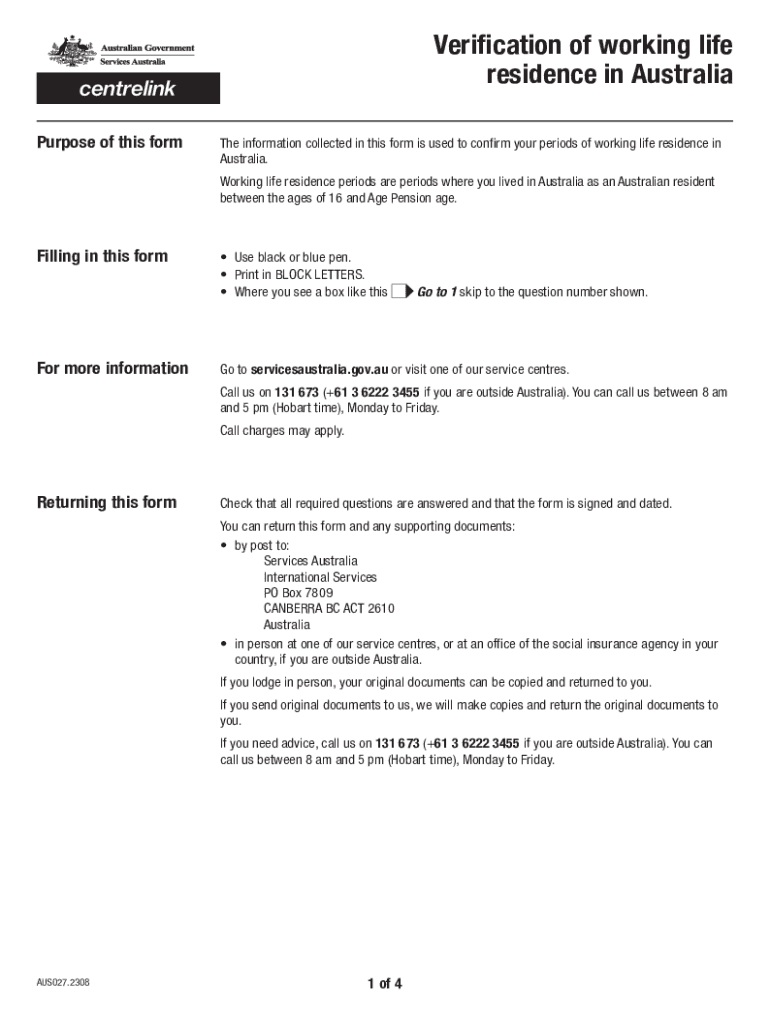 Australian Government
Services Australia

centrelink

Verification of working life residence in Australia

Purpose of this form

The information collected in this form is used to confirm your periods of working life residence in Australia.

Working life residence periods are periods where you lived in Australia as an Australian resident between the ages of 16 and Age Pension age.

Filling in this form

• Use black or blue pen.
• Print in BLOCK LETTERS.
• Where you see a box like this Go to 1 skip to the question number shown.

For more information

Go to servicesaustralia.gov.au or visit one of our service centres.

Call us on 131 673 (+61 3 6222 3455 if you are outside Australia). You can call us between 8 am and 5 pm (Hobart time), Monday to Friday.

Call charges may apply.

Returning this form

Check that all required questions are answered and that the form is signed and dated.

You can return this form and any supporting documents:
• by post to:
Services Australia
International Services
PO Box 7809
CANBERRA BC ACT 2610
Australia
• in person at one of our service centres, or at an office of the social insurance agency in your country, if you are outside Australia.

If you lodge in person, your original documents can be copied and returned to you.

If you send original documents to us, we will make copies and return the original documents to you.

If you need advice, call us on 131 673 (+61 3 6222 3455 if you are outside Australia). You can call us between 8 am and 5 pm (Hobart time), Monday to Friday.

AUS027.2308

1 of 4